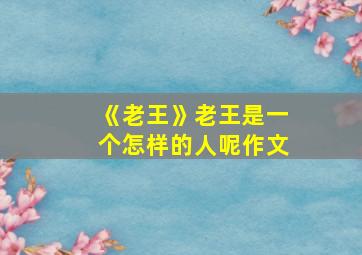 《老王》老王是一个怎样的人呢作文